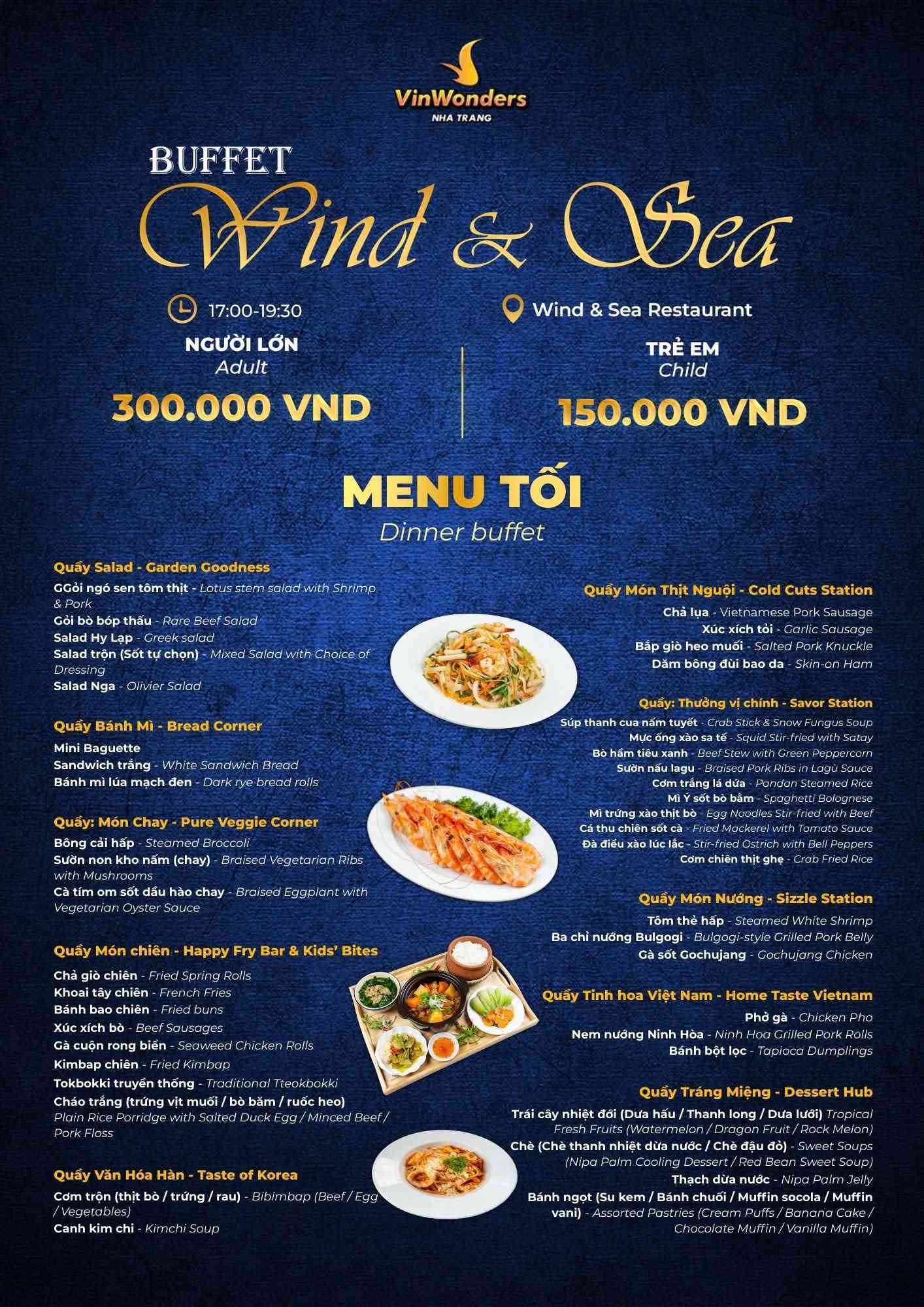 VinWonders
NHA TRANG

BUFFET
Wind & Sea

17:00-19:30

Wind & Sea Restaurant

NGƯỜI LỚN
Adult
300.000 VND

TRẺ EM
Child
150.000 VND

MENU TỐI
Dinner buffet

Quầy Salad - Garden Goodness
GGỏi ngó sen tôm thịt - Lotus stem salad with Shrimp & Pork
Gỏi bò bóp thấu - Rare Beef Salad
Salad Hy Lạp - Greek salad
Salad trộn (Sốt tự chọn) - Mixed Salad with Choice of Dressing
Salad Nga - Olivier Salad

Quầy Bánh Mì - Bread Corner
Mini Baguette
Sandwich trắng - White Sandwich Bread
Bánh mì lúa mạch đen - Dark rye bread rolls

Quầy: Món Chay - Pure Veggie Corner
Bông cải hấp - Steamed Broccoli
Sườn non kho nấm (chay) - Braised Vegetarian Ribs with Mushrooms
Cà tím om sốt dầu hào chay - Braised Eggplant with Vegetarian Oyster Sauce

Quầy Món chiên - Happy Fry Bar & Kids' Bites
Chả giò chiên - Fried Spring Rolls
Khoai tây chiên - French Fries
Bánh bao chiên - Fried buns
Xúc xích bò - Beef Sausages
Gà cuộn rong biển - Seaweed Chicken Rolls
Kimbap chiên - Fried Kimbap
Tokbokki truyền thống - Traditional Tteokbokki
Cháo trắng (trứng vịt muối / bò băm / ruốc heo) Plain Rice Porridge with Salted Duck Egg / Minced Beef / Pork Floss

Quầy Văn Hóa Hàn - Taste of Korea
Cơm trộn (thịt bò / trứng / rau) - Bibimbap (Beef / Egg / Vegetables)
Canh kim chi - Kimchi Soup

Quầy Món Thịt Nguội - Cold Cuts Station
Chả lụa - Vietnamese Pork Sausage
Xúc xích tỏi - Garlic Sausage
Bắp giò heo muối - Salted Pork Knuckle
Dăm bông đùi bao da - Skin-on Ham

Quầy: Thưởng vị chính - Savor Station
Súp thanh cua nấm tuyết - Crab Stick & Snow Fungus Soup
Mực ống xào sa tế - Squid Stir-fried with Satay
Bò hầm tiêu xanh - Beef Stew with Green Peppercorn
Sườn nấu lagu - Braised Pork Ribs in Lagù Sauce
Cơm trắng lá dứa - Pandan Steamed Rice
Mì Ý sốt bò bằm - Spaghetti Bolognese
Mì trứng xào thịt bò - Egg Noodles Stir-fried with Beef
Cá thu chiên sốt cà - Fried Mackerel with Tomato Sauce
Đà điểu xào lúc lắc - Stir-fried Ostrich with Bell Peppers
Cơm chiên thịt ghẹ - Crab Fried Rice

Quầy Món Nướng - Sizzle Station
Tôm thẻ hấp - Steamed White Shrimp
Ba chỉ nướng Bulgogi - Bulgogi-style Grilled Pork Belly
Gà sốt Gochujang - Gochujang Chicken

Quầy Tinh hoa Việt Nam - Home Taste Vietnam
Phở gà - Chicken Pho
Nem nướng Ninh Hòa - Ninh Hoa Grilled Pork Rolls
Bánh bột lọc - Tapioca Dumplings

Quầy Tráng Miệng - Dessert Hub
Trái cây nhiệt đới (Dưa hấu / Thanh long / Dưa lưới) Tropical Fresh Fruits (Watermelon / Dragon Fruit / Rock Melon)
Chè (Chè thanh nhiệt dừa nước / Chè đậu đỏ) - Sweet Soups (Nipa Palm Cooling Dessert / Red Bean Sweet Soup)
Thạch dừa nước - Nipa Palm Jelly
Bánh ngọt (Su kem / Bánh chuối / Muffin socola / Muffin vani) - Assorted Pastries (Cream Puffs / Banana Cake / Chocolate Muffin / Vanilla Muffin)